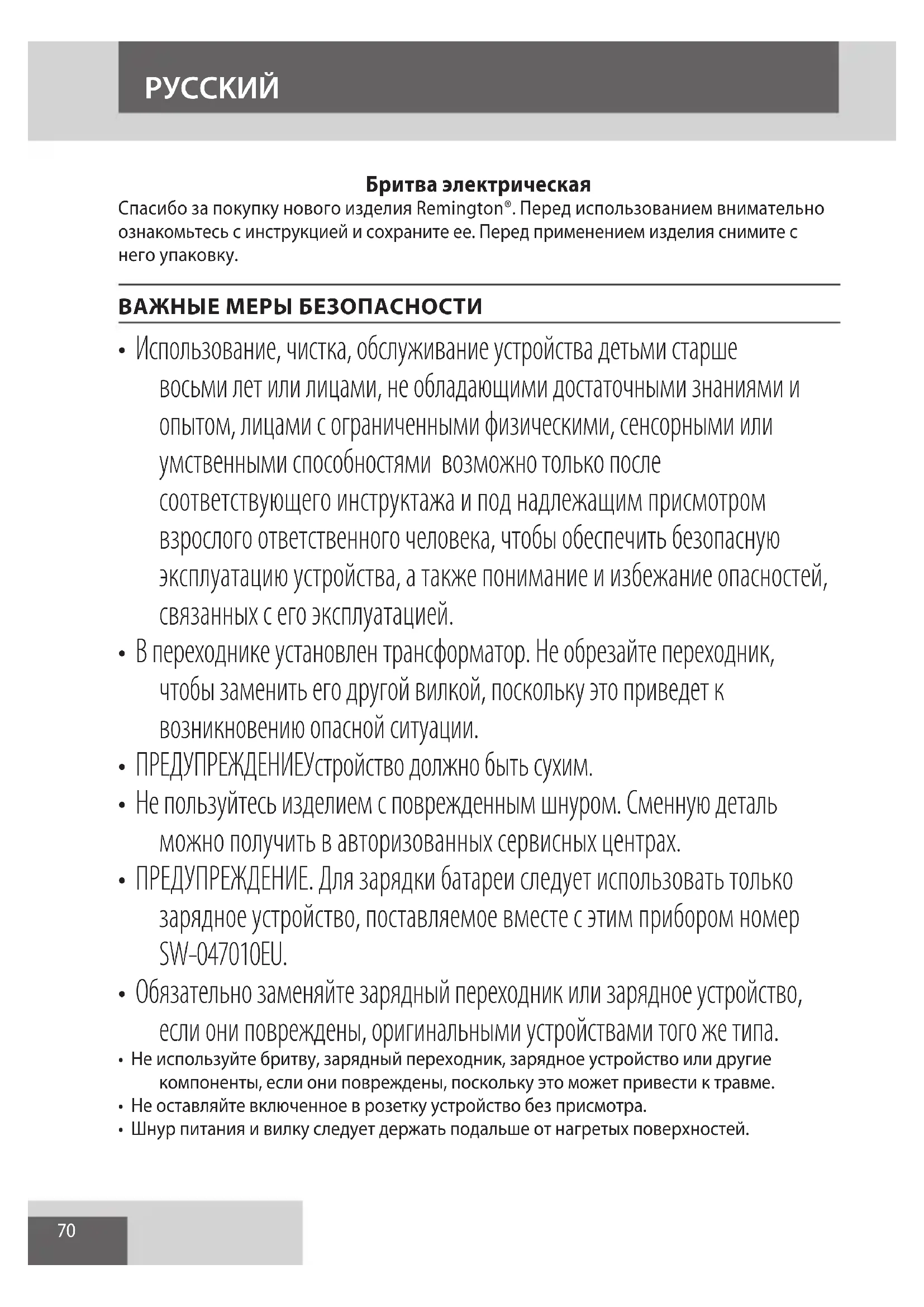 РУССКИЙ

Бритва электрическая
Спасибо за покупку нового изделия Remington®. Перед использованием внимательно ознакомьтесь с инструкцией и сохраните ее. Перед применением изделия снимите с него упаковку.

ВАЖНЫЕ МЕРЫ БЕЗОПАСНОСТИ

• Использование, чистка, обслуживание устройства детьми старше восьми лет или лицами, не обладающими достаточными знаниями и опытом, лицами с ограниченными физическими, сенсорными или умственными способностями возможно только после соответствующего инструктажа и под надлежащим присмотром взрослого ответственного человека, чтобы обеспечить безопасную эксплуатацию устройства, а также понимание и избежание опасностей, связанных с его эксплуатацией.
• В переходнике установлен трансформатор. Не обрезайте переходник, чтобы заменить его другой вилкой, поскольку это приведет к возникновению опасной ситуации.
• ПРЕДУПРЕЖДЕНИЕУстройство должно быть сухим.
• Не пользуйтесь изделием с поврежденным шнуром. Сменную деталь можно получить в авторизованных сервисных центрах.
• ПРЕДУПРЕЖДЕНИЕ. Для зарядки батареи следует использовать только зарядное устройство, поставляемое вместе с этим прибором номер SW-047010EU.
• Обязательно заменяйте зарядный переходник или зарядное устройство, если они повреждены, оригинальными устройствами того же типа.
• Не используйте бритву, зарядный переходник, зарядное устройство или другие компоненты, если они повреждены, поскольку это может привести к травме.
• Не оставляйте включенное в розетку устройство без присмотра.
• Шнур питания и вилку следует держать подальше от нагретых поверхностей.

70